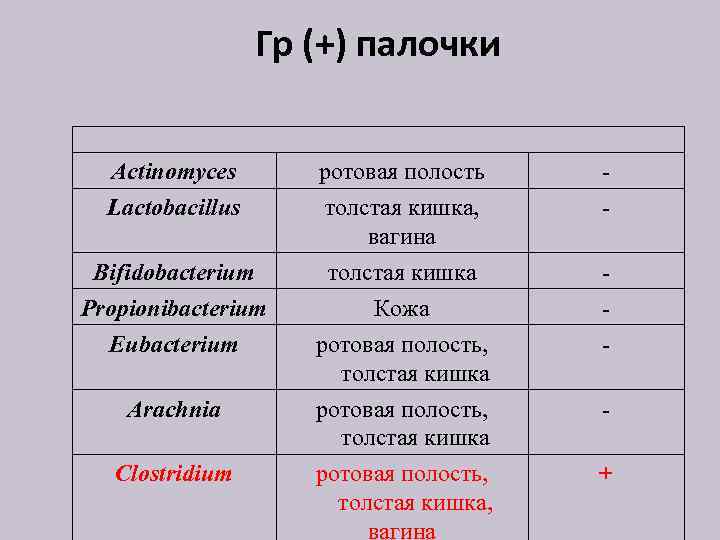 Гр (+) палочки

| | | |
|---|---|---|
| Actinomyces | ротовая полость | - |
| Lactobacillus | толстая кишка, вагина | - |
| Bifidobacterium | толстая кишка | - |
| Propionibacterium | Кожа | - |
| Eubacterium | ротовая полость, толстая кишка | - |
| Arachnia | ротовая полость, толстая кишка | - |
| Clostridium | ротовая полость, толстая кишка, вагина | + |